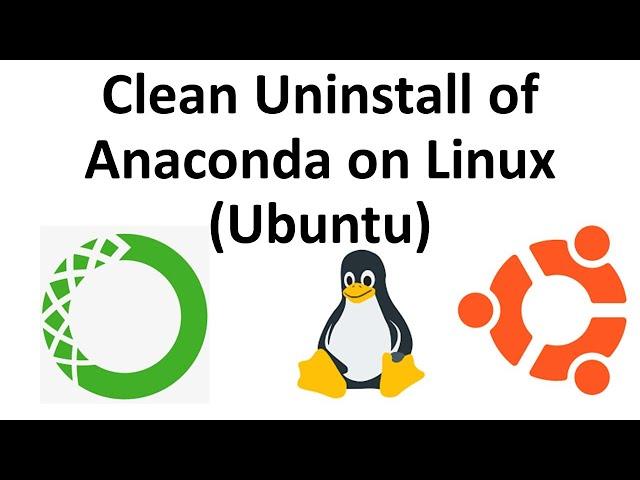 Clean Uninstall of Anaconda on Linux (Ubuntu)